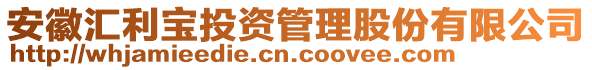 安徽汇利宝投资管理股份有限公司
http://whjamieedie.cn.coovee.com